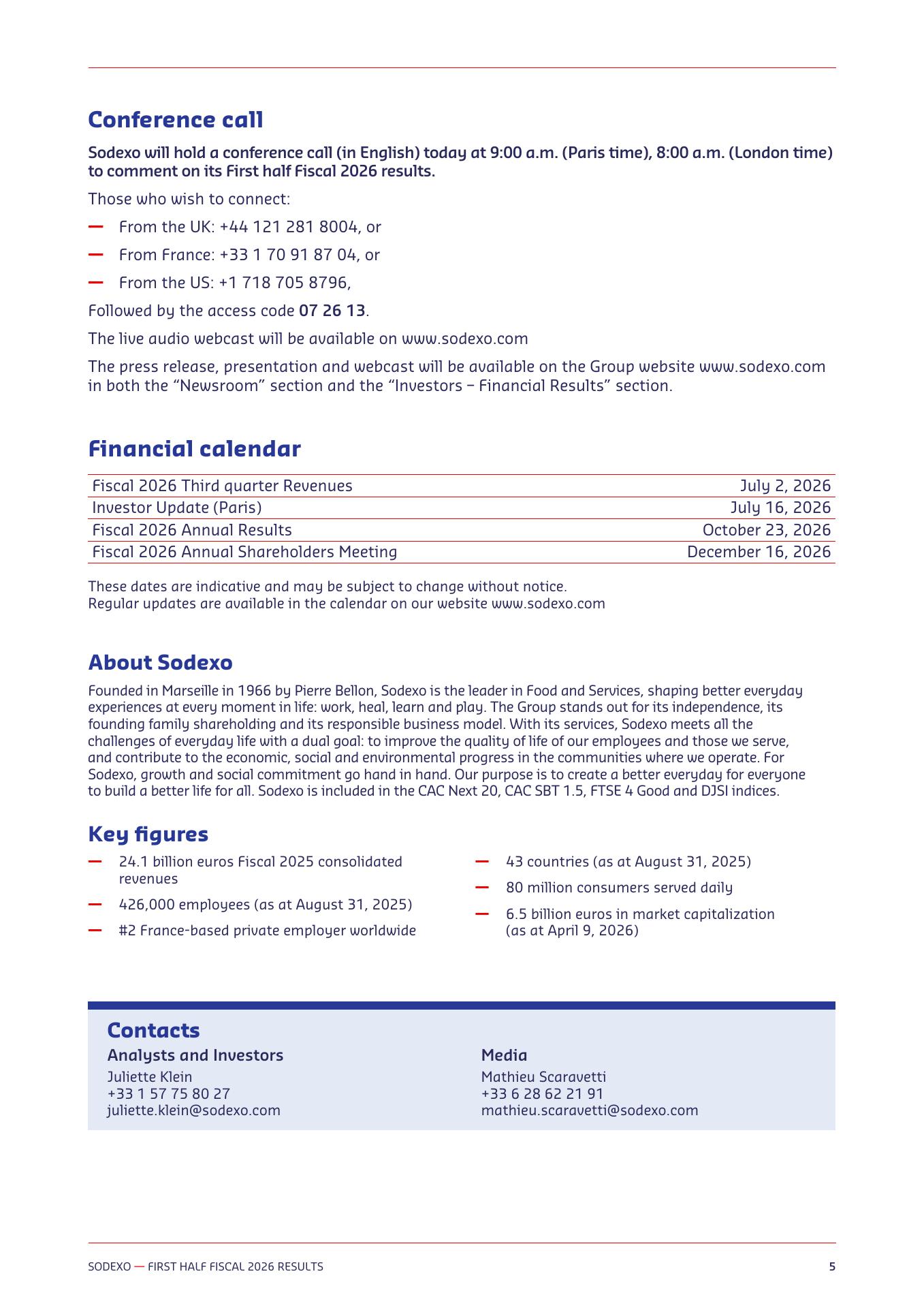 Conference call

Sodexo will hold a conference call (in English) today at 9:00 a.m. (Paris time), 8:00 a.m. (London time) to comment on its First half Fiscal 2026 results.

Those who wish to connect:

— From the UK: +44 121 281 8004, or

— From France: +33 1 70 91 87 04, or

— From the US: +1 718 705 8796,

Followed by the access code 07 26 13.

The live audio webcast will be available on www.sodexo.com

The press release, presentation and webcast will be available on the Group website www.sodexo.com in both the “Newsroom” section and the “Investors – Financial Results” section.

Financial calendar

| Fiscal 2026 Third quarter Revenues | July 2, 2026 |
|---|---|
| Investor Update (Paris) | July 16, 2026 |
| Fiscal 2026 Annual Results | October 23, 2026 |
| Fiscal 2026 Annual Shareholders Meeting | December 16, 2026 |

These dates are indicative and may be subject to change without notice.
Regular updates are available in the calendar on our website www.sodexo.com

About Sodexo

Founded in Marseille in 1966 by Pierre Bellon, Sodexo is the leader in Food and Services, shaping better everyday experiences at every moment in life: work, heal, learn and play. The Group stands out for its independence, its founding family shareholding and its responsible business model. With its services, Sodexo meets all the challenges of everyday life with a dual goal: to improve the quality of life of our employees and those we serve, and contribute to the economic, social and environmental progress in the communities where we operate. For Sodexo, growth and social commitment go hand in hand. Our purpose is to create a better everyday for everyone to build a better life for all. Sodexo is included in the CAC Next 20, CAC SBT 1.5, FTSE 4 Good and DJSI indices.

Key figures

— 24.1 billion euros Fiscal 2025 consolidated revenues

— 426,000 employees (as at August 31, 2025)

— #2 France-based private employer worldwide

— 43 countries (as at August 31, 2025)

— 80 million consumers served daily

— 6.5 billion euros in market capitalization (as at April 9, 2026)

Contacts

Analysts and Investors
Juliette Klein
+33 1 57 75 80 27
juliette.klein@sodexo.com

Media
Mathieu Scaravetti
+33 6 28 62 21 91
mathieu.scaravetti@sodexo.com

SODEXO — FIRST HALF FISCAL 2026 RESULTS 5